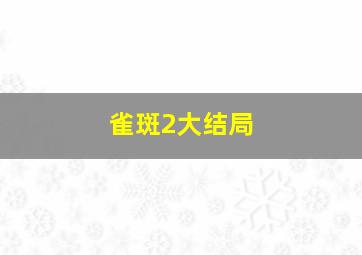 雀斑2大结局